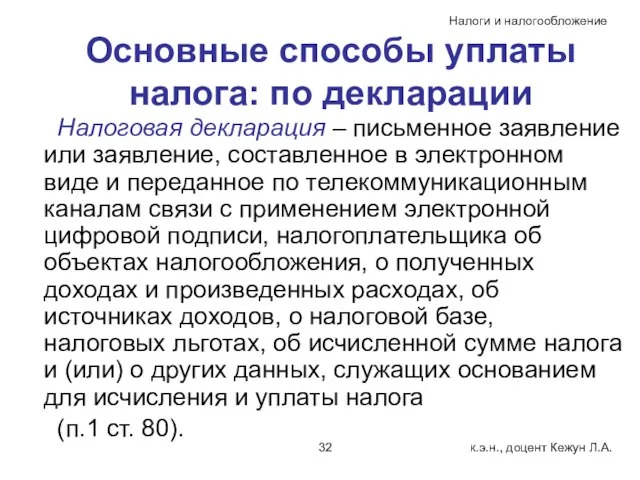 Налоги и налогообложение

Основные способы уплаты налога: по декларации

Налоговая декларация – письменное заявление или заявление, составленное в электронном виде и переданное по телекоммуникационным каналам связи с применением электронной цифровой подписи, налогоплательщика об объектах налогообложения, о полученных доходах и произведенных расходах, об источниках доходов, о налоговой базе, налоговых льготах, об исчисленной сумме налога и (или) о других данных, служащих основанием для исчисления и уплаты налога

(п.1 ст. 80).

32

к.э.н., доцент Кежун Л.А.